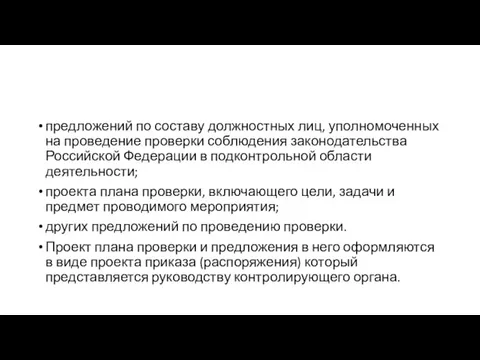 • предложений по составу должностных лиц, уполномоченных на проведение проверки соблюдения законодательства Российской Федерации в подконтрольной области деятельности;

• проекта плана проверки, включающего цели, задачи и предмет проводимого мероприятия;

• других предложений по проведению проверки.

• Проект плана проверки и предложения в него оформляются в виде проекта приказа (распоряжения) который представляется руководству контролирующего органа.